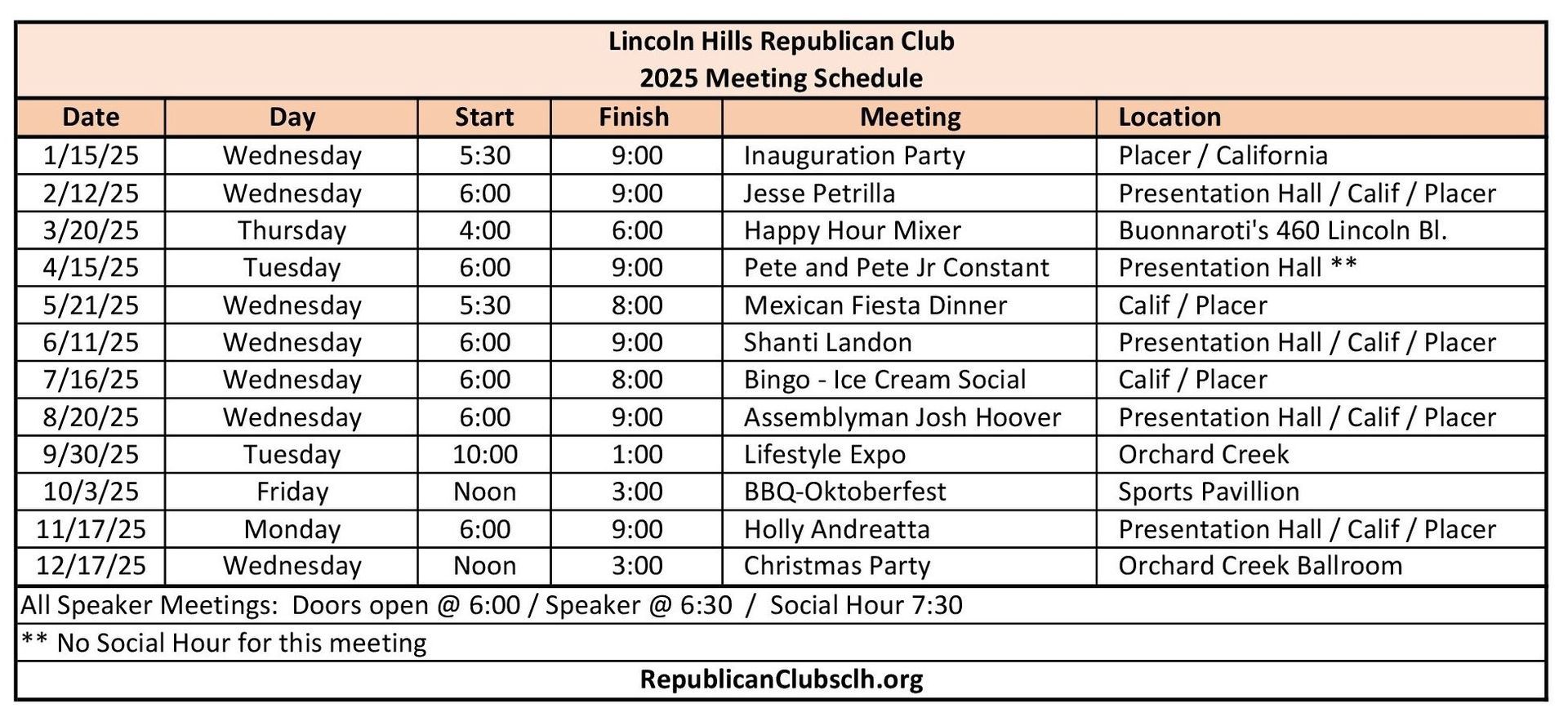 Lincoln Hills Republican Club
2025 Meeting Schedule

| Date | Day | Start | Finish | Meeting | Location |
|---|---|---|---|---|---|
| 1/15/25 | Wednesday | 5:30 | 9:00 | Inauguration Party | Placer / California |
| 2/12/25 | Wednesday | 6:00 | 9:00 | Jesse Petrilla | Presentation Hall / Calif / Placer |
| 3/20/25 | Thursday | 4:00 | 6:00 | Happy Hour Mixer | Buonnaroti's 460 Lincoln Bl. |
| 4/15/25 | Tuesday | 6:00 | 9:00 | Pete and Pete Jr Constant | Presentation Hall ** |
| 5/21/25 | Wednesday | 5:30 | 8:00 | Mexican Fiesta Dinner | Calif / Placer |
| 6/11/25 | Wednesday | 6:00 | 9:00 | Shanti Landon | Presentation Hall / Calif / Placer |
| 7/16/25 | Wednesday | 6:00 | 8:00 | Bingo - Ice Cream Social | Calif / Placer |
| 8/20/25 | Wednesday | 6:00 | 9:00 | Assemblyman Josh Hoover | Presentation Hall / Calif / Placer |
| 9/30/25 | Tuesday | 10:00 | 1:00 | Lifestyle Expo | Orchard Creek |
| 10/3/25 | Friday | Noon | 3:00 | BBQ-Oktoberfest | Sports Pavillion |
| 11/17/25 | Monday | 6:00 | 9:00 | Holly Andreatta | Presentation Hall / Calif / Placer |
| 12/17/25 | Wednesday | Noon | 3:00 | Christmas Party | Orchard Creek Ballroom |

All Speaker Meetings: Doors open @ 6:00 / Speaker @ 6:30 / Social Hour 7:30

** No Social Hour for this meeting

RepublicanClubsclh.org